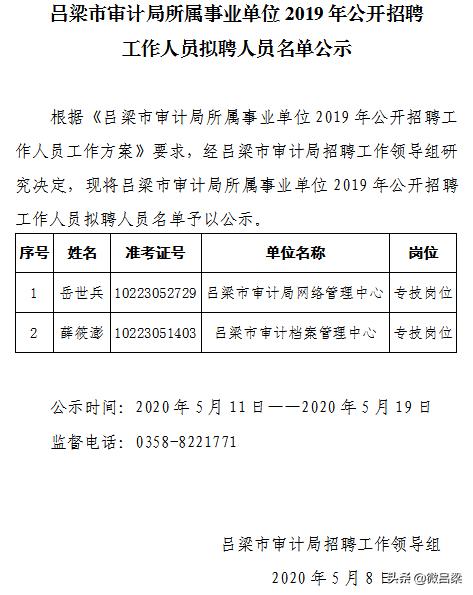 吕梁市审计局所属事业单位 2019 年公开招聘工作人员拟聘人员名单公示

根据《吕梁市审计局所属事业单位 2019 年公开招聘工作人员工作方案》要求，经吕梁市审计局招聘工作领导组研究决定，现将吕梁市审计局所属事业单位 2019 年公开招聘工作人员拟聘人员名单予以公示。

| 序号 | 姓名 | 准考证号 | 单位名称 | 岗位 |
|---|---|---|---|---|
| 1 | 岳世兵 | 10223052729 | 吕梁市审计局网络管理中心 | 专技岗位 |
| 2 | 薛筱澎 | 10223051403 | 吕梁市审计档案管理中心 | 专技岗位 |

公示时间：2020 年 5 月 11 日——2020 年 5 月 19 日

监督电话：0358-8221771

吕梁市审计局招聘工作领导组

2020 年 5 月 8 日

头条 @微吕梁